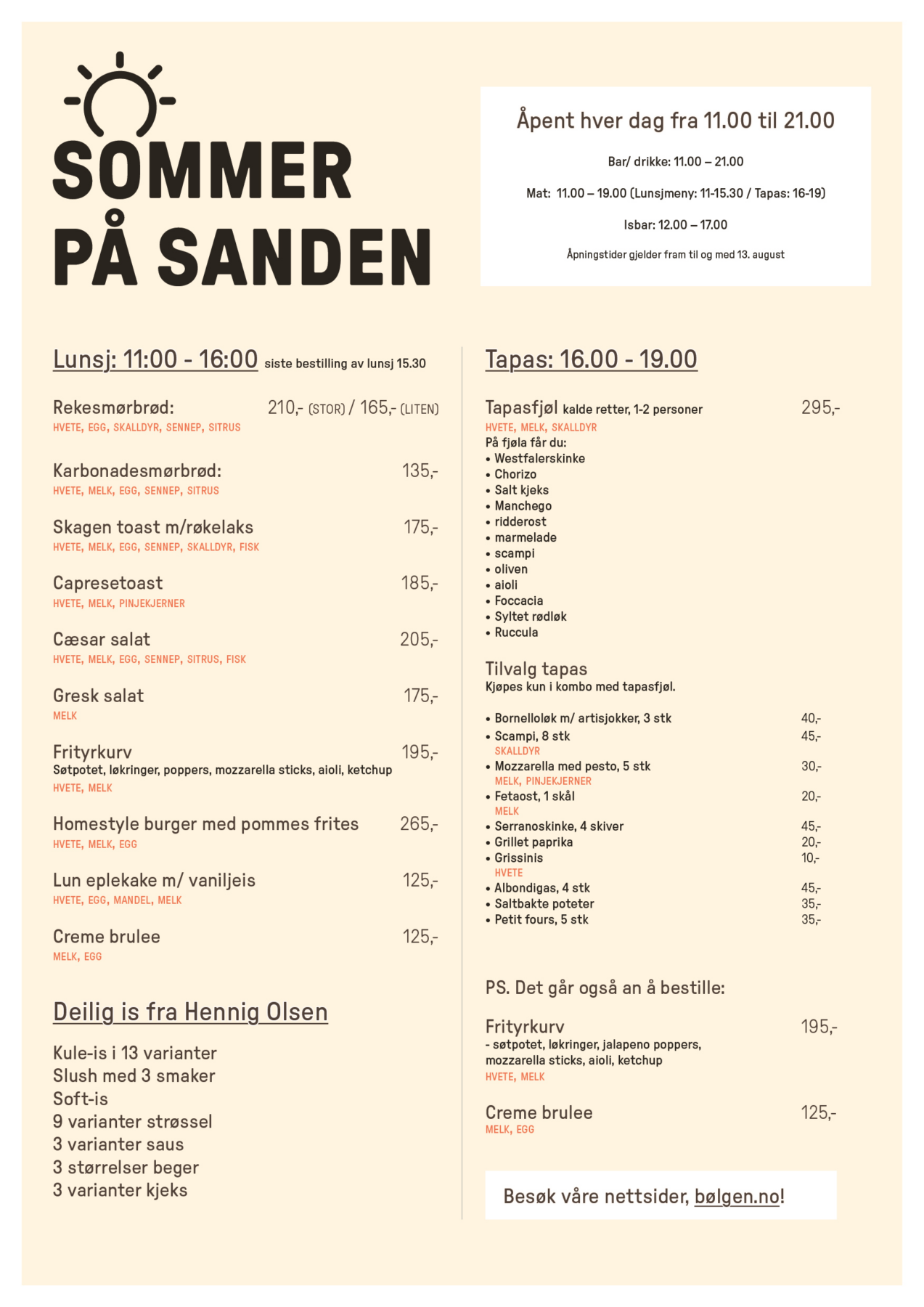 SOMMER PÅ SANDEN

Åpent hver dag fra 11.00 til 21.00

Bar/ drikke: 11.00 – 21.00

Mat: 11.00 – 19.00 (Lunsjmeny: 11-15.30 / Tapas: 16-19)

Isbar: 12.00 – 17.00

Åpningstider gjelder fram til og med 13. august

Lunsj: 11:00 - 16:00 siste bestilling av lunsj 15.30

Rekesmørbrød: 210,- (STOR) / 165,- (LITEN)
HVETE, EGG, SKALLDYR, SENNEP, SITRUS

Karbonadesmørbrød: 135,-
HVETE, MELK, EGG, SENNEP, SITRUS

Skagen toast m/røkelaks 175,-
HVETE, MELK, EGG, SENNEP, SKALLDYR, FISK

Capresetoast 185,-
HVETE, MELK, PINJEKJERNER

Cæsar salat 205,-
HVETE, MELK, EGG, SENNEP, SITRUS, FISK

Gresk salat 175,-
MELK

Frityrkurv 195,-
Søtpotet, løkringer, poppers, mozzarella sticks, aioli, ketchup
HVETE, MELK

Homestyle burger med pommes frites 265,-
HVETE, MELK, EGG

Lun eplekake m/ vaniljeis 125,-
HVETE, EGG, MANDEL, MELK

Creme brulee 125,-
MELK, EGG

Deilig is fra Hennig Olsen

Kule-is i 13 varianter
Slush med 3 smaker
Soft-is
9 varianter strøssel
3 varianter saus
3 størrelser beger
3 varianter kjeks

Tapas: 16.00 - 19.00

Tapasfjøl kalde retter, 1-2 personer 295,-
HVETE, MELK, SKALLDYR
På fjøla får du:
• Westfalerskinke
• Chorizo
• Salt kjeks
• Manchego
• ridderost
• marmelade
• scampi
• oliven
• aioli
• Foccacia
• Syltet rødløk
• Ruccula

Tilvalg tapas
Kjøpes kun i kombo med tapasfjøl.

• Bornelloløk m/ artisjokker, 3 stk 40,-
• Scampi, 8 stk 45,-
SKALLDYR
• Mozzarella med pesto, 5 stk 30,-
MELK, PINJEKJERNER
• Fetaost, 1 skål 20,-
MELK
• Serranoskinke, 4 skiver 45,-
• Grillet paprika 20,-
• Grissinis 10,-
HVETE
• Albondigas, 4 stk 45,-
• Saltbakte poteter 35,-
• Petit fours, 5 stk 35,-

PS. Det går også an å bestille:

Frityrkurv 195,-
- søtpotet, løkringer, jalapeno poppers, mozzarella sticks, aioli, ketchup
HVETE, MELK

Creme brulee 125,-
MELK, EGG

Besøk våre nettsider, bølgen.no!